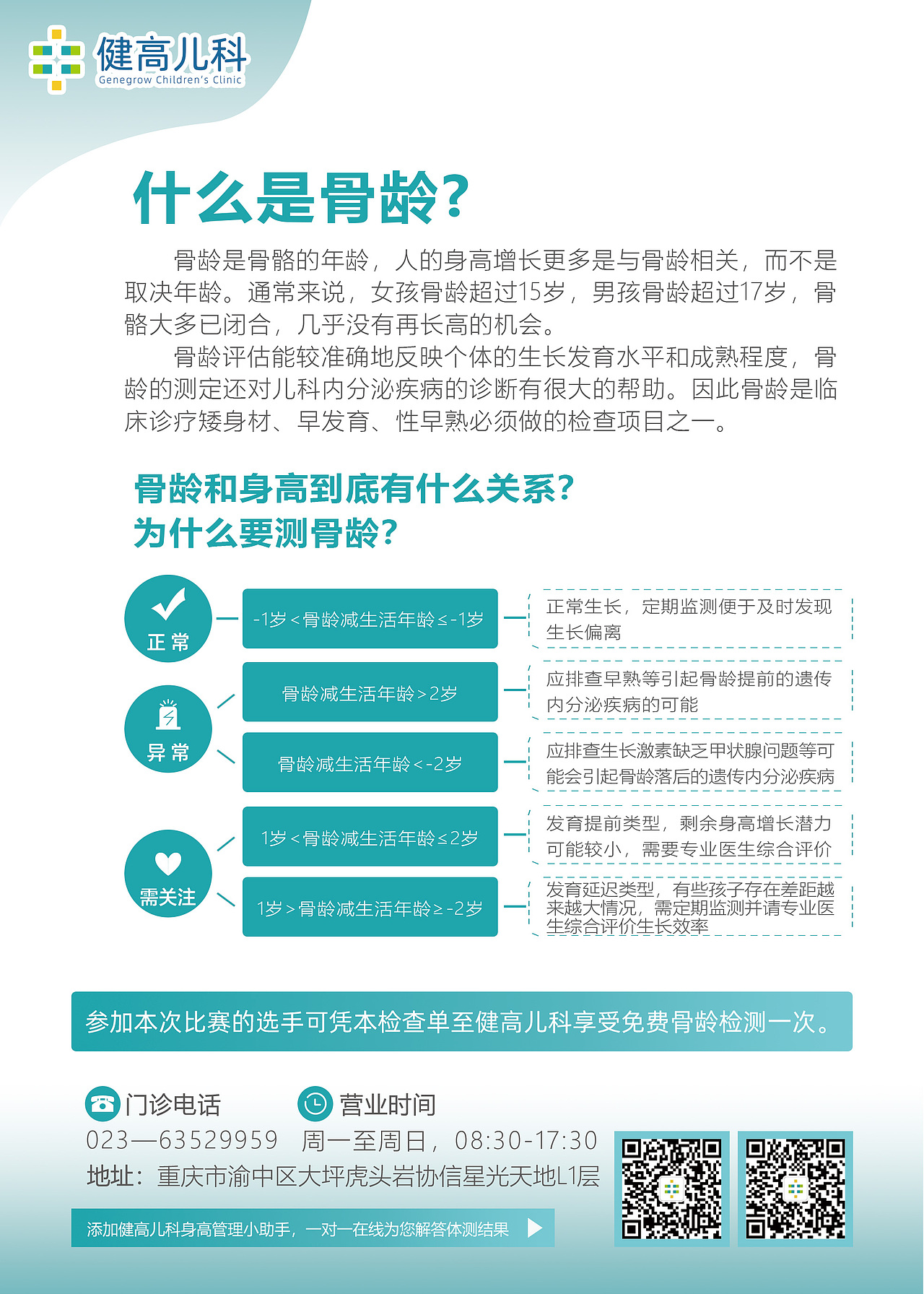 健高儿科
Genegrow Children's Clinic

什么是骨龄?

骨龄是骨骼的年龄，人的身高增长更多是与骨龄相关，而不是取决年龄。通常来说，女孩骨龄超过15岁，男孩骨龄超过17岁，骨骼大多已闭合，几乎没有再长高的机会。

骨龄评估能较准确地反映个体的生长发育水平和成熟程度，骨龄的测定还对儿科内分泌疾病的诊断有很大的帮助。因此骨龄是临床诊疗矮身材、早发育、性早熟必须做的检查项目之一。

骨龄和身高到底有什么关系?
为什么要测骨龄?

正常
-1岁＜骨龄减生活年龄≤-1岁
正常生长，定期监测便于及时发现生长偏离

异常
骨龄减生活年龄＞2岁
应排查早熟等引起骨龄提前的遗传内分泌疾病的可能

骨龄减生活年龄＜-2岁
应排查生长激素缺乏甲状腺问题等可能会引起骨龄落后的遗传内分泌疾病

需关注
1岁＜骨龄减生活年龄≤2岁
发育提前类型，剩余身高增长潜力可能较小，需要专业医生综合评价

1岁＞骨龄减生活年龄≥-2岁
发育延迟类型，有些孩子存在差距越来越大情况，需定期监测并请专业医生综合评价生长效率

参加本次比赛的选手可凭本检查单至健高儿科享受免费骨龄检测一次。

门诊电话
023—63529959
营业时间
周一至周日，08:30-17:30
地址：重庆市渝中区大坪虎头岩协信星光天地L1层

添加健高儿科身高管理小助手，一对一在线为您解答体测结果